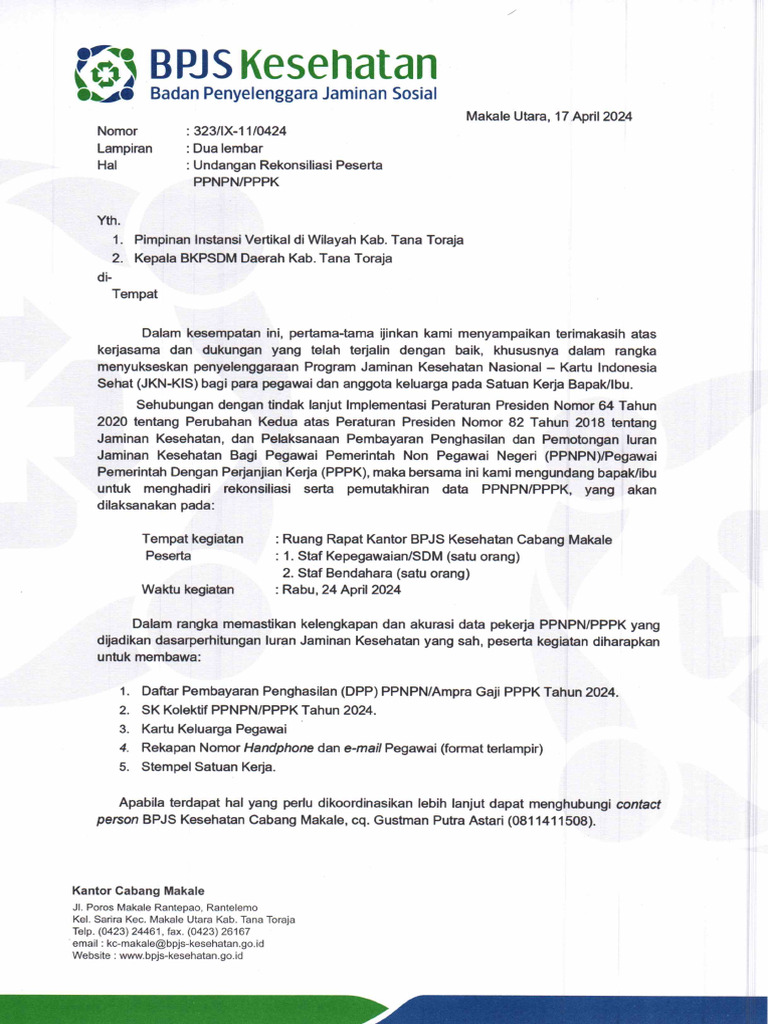 BPJS Kesehatan
Badan Penyelenggara Jaminan Sosial

Makale Utara, 17 April 2024

Nomor : 323/IX-11/0424
Lampiran : Dua lembar
Hal : Undangan Rekonsiliasi Peserta PPNPN/PPPK

Yth.
1. Pimpinan Instansi Vertikal di Wilayah Kab. Tana Toraja
2. Kepala BKPSDM Daerah Kab. Tana Toraja
di-
Tempat

Dalam kesempatan ini, pertama-tama ijinkan kami menyampaikan terimakasih atas kerjasama dan dukungan yang telah terjalin dengan baik, khususnya dalam rangka menyukseskan penyelenggaraan Program Jaminan Kesehatan Nasional – Kartu Indonesia Sehat (JKN-KIS) bagi para pegawai dan anggota keluarga pada Satuan Kerja Bapak/Ibu.

Sehubungan dengan tindak lanjut Implementasi Peraturan Presiden Nomor 64 Tahun 2020 tentang Perubahan Kedua atas Peraturan Presiden Nomor 82 Tahun 2018 tentang Jaminan Kesehatan, dan Pelaksanaan Pembayaran Penghasilan dan Pemotongan Iuran Jaminan Kesehatan Bagi Pegawai Pemerintah Non Pegawai Negeri (PPNPN)/Pegawai Pemerintah Dengan Perjanjian Kerja (PPPK), maka bersama ini kami mengundang bapak/ibu untuk menghadiri rekonsiliasi serta pemutakhiran data PPNPN/PPPK, yang akan dilaksanakan pada:

Tempat kegiatan : Ruang Rapat Kantor BPJS Kesehatan Cabang Makale
Peserta : 1. Staf Kepegawaian/SDM (satu orang)
2. Staf Bendahara (satu orang)
Waktu kegiatan : Rabu, 24 April 2024

Dalam rangka memastikan kelengkapan dan akurasi data pekerja PPNPN/PPPK yang dijadikan dasarperhitungan Iuran Jaminan Kesehatan yang sah, peserta kegiatan diharapkan untuk membawa:

1. Daftar Pembayaran Penghasilan (DPP) PPNPN/Ampra Gaji PPPK Tahun 2024.
2. SK Kolektif PPNPN/PPPK Tahun 2024.
3. Kartu Keluarga Pegawai
4. Rekapan Nomor Handphone dan e-mail Pegawai (format terlampir)
5. Stempel Satuan Kerja.

Apabila terdapat hal yang perlu dikoordinasikan lebih lanjut dapat menghubungi contact person BPJS Kesehatan Cabang Makale, cq. Gustman Putra Astari (0811411508).

Kantor Cabang Makale
Jl. Poros Makale Rantepao, Rantelemo
Kel. Sarira Kec. Makale Utara Kab. Tana Toraja
Telp. (0423) 24461, fax. (0423) 26167
email : kc-makale@bpjs-kesehatan.go.id
Website : www.bpjs-kesehatan.go.id